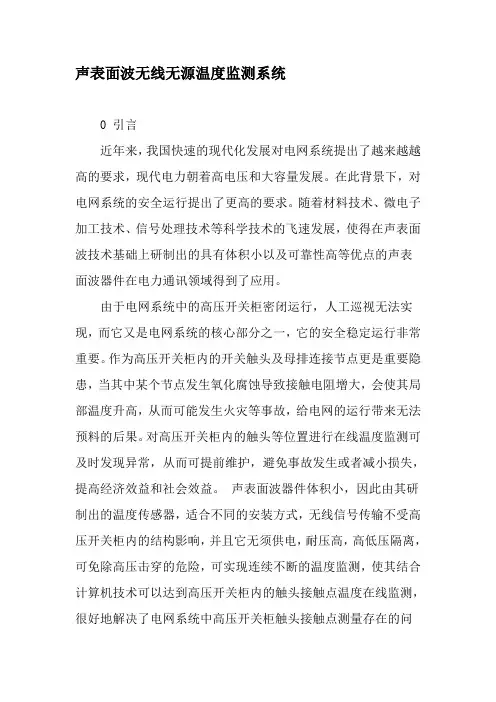 声表面波无线无源温度监测系统

0 引言

近年来，我国快速的现代化发展对电网系统提出了越来越越高的要求，现代电力朝着高电压和大容量发展。在此背景下，对电网系统的安全运行提出了更高的要求。随着材料技术、微电子加工技术、信号处理技术等科学技术的飞速发展，使得在声表面波技术基础上研制出的具有体积小以及可靠性高等优点的声表面波器件在电力通讯领域得到了应用。

由于电网系统中的高压开关柜密闭运行，人工巡视无法实现，而它又是电网系统的核心部分之一，它的安全稳定运行非常重要。作为高压开关柜内的开关触头及母排连接节点更是重要隐患，当其中某个节点发生氧化腐蚀导致接触电阻增大，会使其局部温度升高，从而可能发生火灾等事故，给电网的运行带来无法预料的后果。对高压开关柜内的触头等位置进行在线温度监测可及时发现异常，从而可提前维护，避免事故发生或者减小损失，提高经济效益和社会效益。 声表面波器件体积小，因此由其研制出的温度传感器，适合不同的安装方式，无线信号传输不受高压开关柜内的结构影响，并且它无须供电，耐压高，高低压隔离，可免除高压击穿的危险，可实现连续不断的温度监测，使其结合计算机技术可以达到高压开关柜内的触头接触点温度在线监测，很好地解决了电网系统中高压开关柜触头接触点测量存在的问